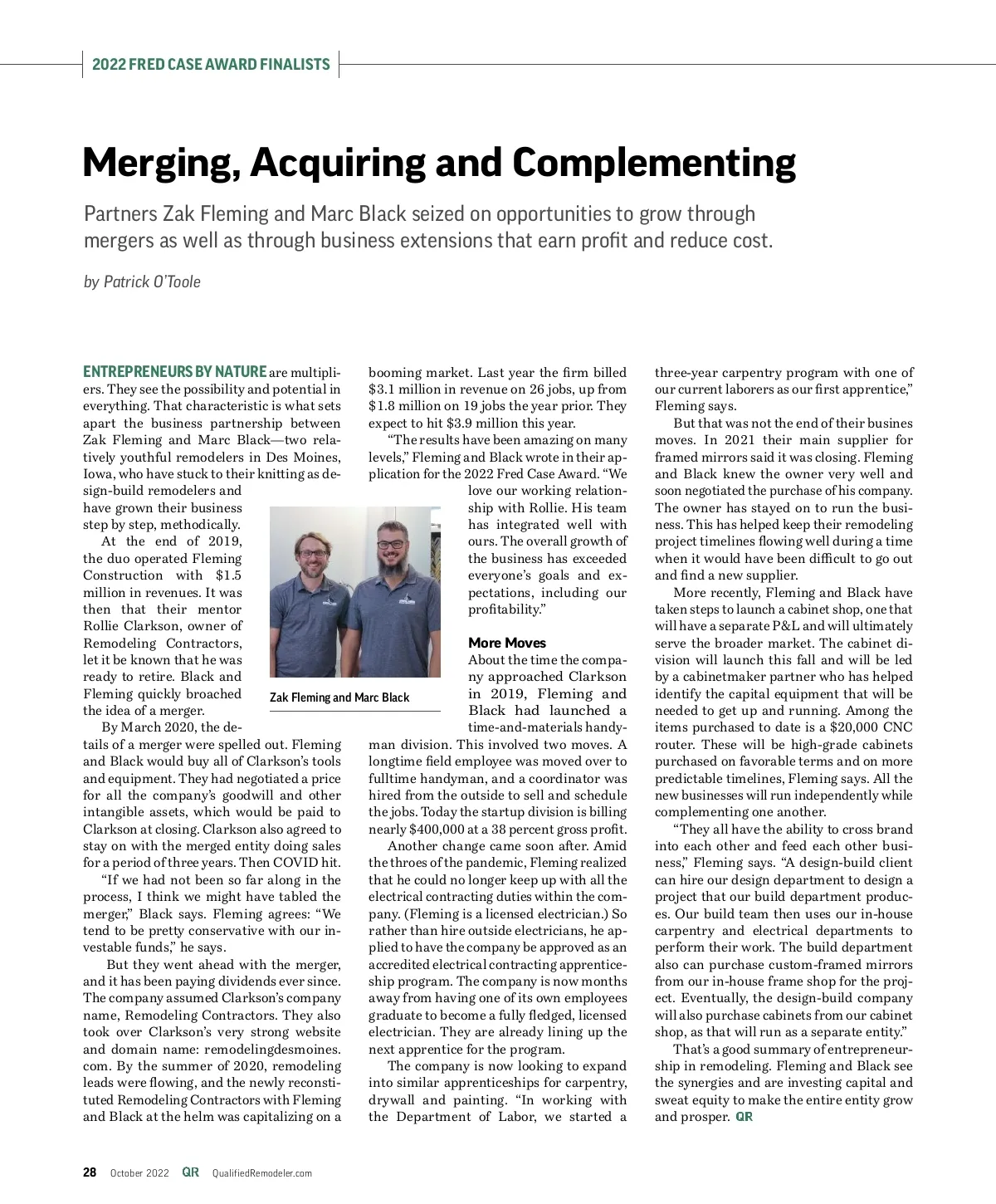 2022 FRED CASE AWARD FINALISTS

Merging, Acquiring and Complementing

Partners Zak Fleming and Marc Black seized on opportunities to grow through mergers as well as through business extensions that earn profit and reduce cost.

by Patrick O'Toole

ENTREPRENEURS BY NATURE are multipliers. They see the possibility and potential in everything. That characteristic is what sets apart the business partnership between Zak Fleming and Marc Black—two relatively youthful remodelers in Des Moines, Iowa, who have stuck to their knitting as design-build remodelers and have grown their business step by step, methodically.

At the end of 2019, the duo operated Fleming Construction with $1.5 million in revenues. It was then that their mentor Rollie Clarkson, owner of Remodeling Contractors, let it be known that he was ready to retire. Black and Fleming quickly broached the idea of a merger.

By March 2020, the details of a merger were spelled out. Fleming and Black would buy all of Clarkson's tools and equipment. They had negotiated a price for all the company's goodwill and other intangible assets, which would be paid to Clarkson at closing. Clarkson also agreed to stay on with the merged entity doing sales for a period of three years. Then COVID hit.

"If we had not been so far along in the process, I think we might have tabled the merger," Black says. Fleming agrees: "We tend to be pretty conservative with our investable funds," he says.

But they went ahead with the merger, and it has been paying dividends ever since. The company assumed Clarkson's company name, Remodeling Contractors. They also took over Clarkson's very strong website and domain name: remodelingdesmoines.com. By the summer of 2020, remodeling leads were flowing, and the newly reconstituted Remodeling Contractors with Fleming and Black at the helm was capitalizing on a booming market. Last year the firm billed $3.1 million in revenue on 26 jobs, up from $1.8 million on 19 jobs the year prior. They expect to hit $3.9 million this year.

"The results have been amazing on many levels," Fleming and Black wrote in their application for the 2022 Fred Case Award. "We love our working relationship with Rollie. His team has integrated well with ours. The overall growth of the business has exceeded everyone's goals and expectations, including our profitability."

Zak Fleming and Marc Black

More Moves
About the time the company approached Clarkson in 2019, Fleming and Black had launched a time-and-materials handyman division. This involved two moves. A longtime field employee was moved over to fulltime handyman, and a coordinator was hired from the outside to sell and schedule the jobs. Today the startup division is billing nearly $400,000 at a 38 percent gross profit.

Another change came soon after. Amid the throes of the pandemic, Fleming realized that he could no longer keep up with all the electrical contracting duties within the company. (Fleming is a licensed electrician.) So rather than hire outside electricians, he applied to have the company be approved as an accredited electrical contracting apprenticeship program. The company is now months away from having one of its own employees graduate to become a fully fledged, licensed electrician. They are already lining up the next apprentice for the program.

The company is now looking to expand into similar apprenticeships for carpentry, drywall and painting. "In working with the Department of Labor, we started a three-year carpentry program with one of our current laborers as our first apprentice," Fleming says.

But that was not the end of their busines moves. In 2021 their main supplier for framed mirrors said it was closing. Fleming and Black knew the owner very well and soon negotiated the purchase of his company. The owner has stayed on to run the business. This has helped keep their remodeling project timelines flowing well during a time when it would have been difficult to go out and find a new supplier.

More recently, Fleming and Black have taken steps to launch a cabinet shop, one that will have a separate P&L and will ultimately serve the broader market. The cabinet division will launch this fall and will be led by a cabinetmaker partner who has helped identify the capital equipment that will be needed to get up and running. Among the items purchased to date is a $20,000 CNC router. These will be high-grade cabinets purchased on favorable terms and on more predictable timelines, Fleming says. All the new businesses will run independently while complementing one another.

"They all have the ability to cross brand into each other and feed each other business," Fleming says. "A design-build client can hire our design department to design a project that our build department produces. Our build team then uses our in-house carpentry and electrical departments to perform their work. The build department also can purchase custom-framed mirrors from our in-house frame shop for the project. Eventually, the design-build company will also purchase cabinets from our cabinet shop, as that will run as a separate entity."

That's a good summary of entrepreneurship in remodeling. Fleming and Black see the synergies and are investing capital and sweat equity to make the entire entity grow and prosper. QR

28 October 2022 QR QualifiedRemodeler.com